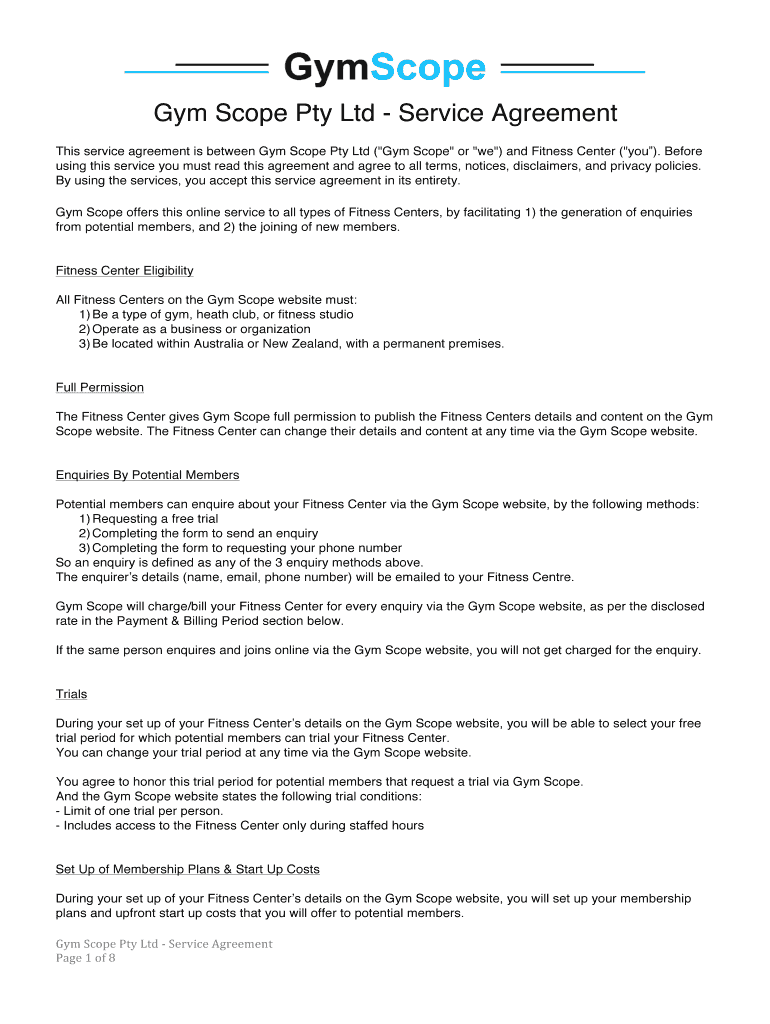 GymScope

Gym Scope Pty Ltd - Service Agreement

This service agreement is between Gym Scope Pty Ltd ("Gym Scope" or "we") and Fitness Center ("you"). Before using this service you must read this agreement and agree to all terms, notices, disclaimers, and privacy policies. By using the services, you accept this service agreement in its entirety.

Gym Scope offers this online service to all types of Fitness Centers, by facilitating 1) the generation of enquiries from potential members, and 2) the joining of new members.

Fitness Center Eligibility

All Fitness Centers on the Gym Scope website must:
1) Be a type of gym, heath club, or fitness studio
2) Operate as a business or organization
3) Be located within Australia or New Zealand, with a permanent premises.

Full Permission

The Fitness Center gives Gym Scope full permission to publish the Fitness Centers details and content on the Gym Scope website. The Fitness Center can change their details and content at any time via the Gym Scope website.

Enquiries By Potential Members

Potential members can enquire about your Fitness Center via the Gym Scope website, by the following methods:
1) Requesting a free trial
2) Completing the form to send an enquiry
3) Completing the form to requesting your phone number
So an enquiry is defined as any of the 3 enquiry methods above.
The enquirer's details (name, email, phone number) will be emailed to your Fitness Centre.

Gym Scope will charge/bill your Fitness Center for every enquiry via the Gym Scope website, as per the disclosed rate in the Payment & Billing Period section below.

If the same person enquires and joins online via the Gym Scope website, you will not get charged for the enquiry.

Trials

During your set up of your Fitness Center's details on the Gym Scope website, you will be able to select your free trial period for which potential members can trial your Fitness Center.
You can change your trial period at any time via the Gym Scope website.

You agree to honor this trial period for potential members that request a trial via Gym Scope.
And the Gym Scope website states the following trial conditions:
- Limit of one trial per person.
- Includes access to the Fitness Center only during staffed hours

Set Up of Membership Plans & Start Up Costs

During your set up of your Fitness Center's details on the Gym Scope website, you will set up your membership plans and upfront start up costs that you will offer to potential members.

Gym Scope Pty Ltd - Service Agreement
Page 1 of 8